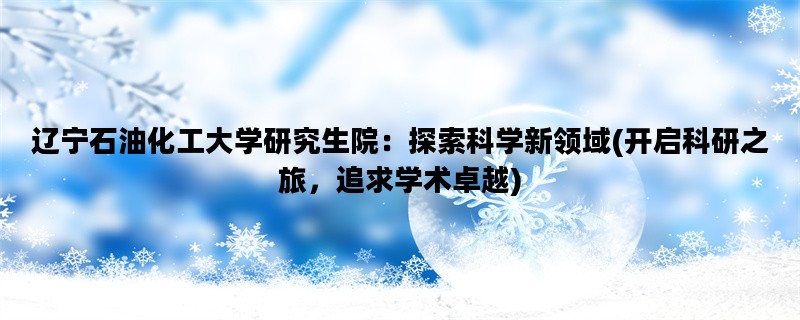 辽宁石油化工大学研究生院：探索科学新领域(开启科研之旅，追求学术卓越)